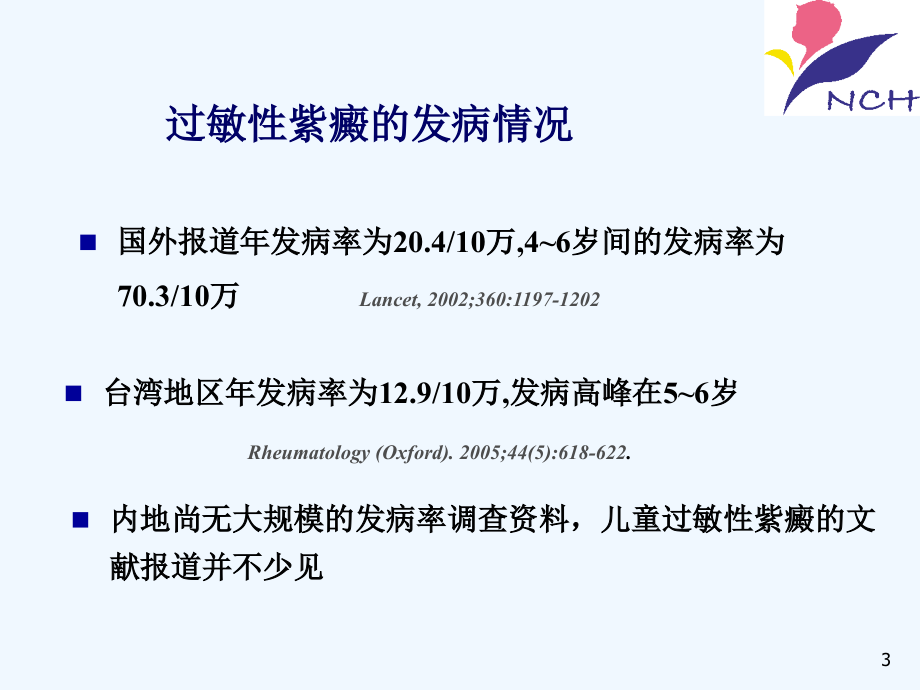 NCH

过敏性紫癜的发病情况

■ 国外报道年发病率为20.4/10万,4~6岁间的发病率为70.3/10万 Lancet, 2002;360:1197-1202

■ 台湾地区年发病率为12.9/10万,发病高峰在5~6岁

Rheumatology (Oxford). 2005;44(5):618-622.

■ 内地尚无大规模的发病率调查资料，儿童过敏性紫癜的文献报道并不少见

3